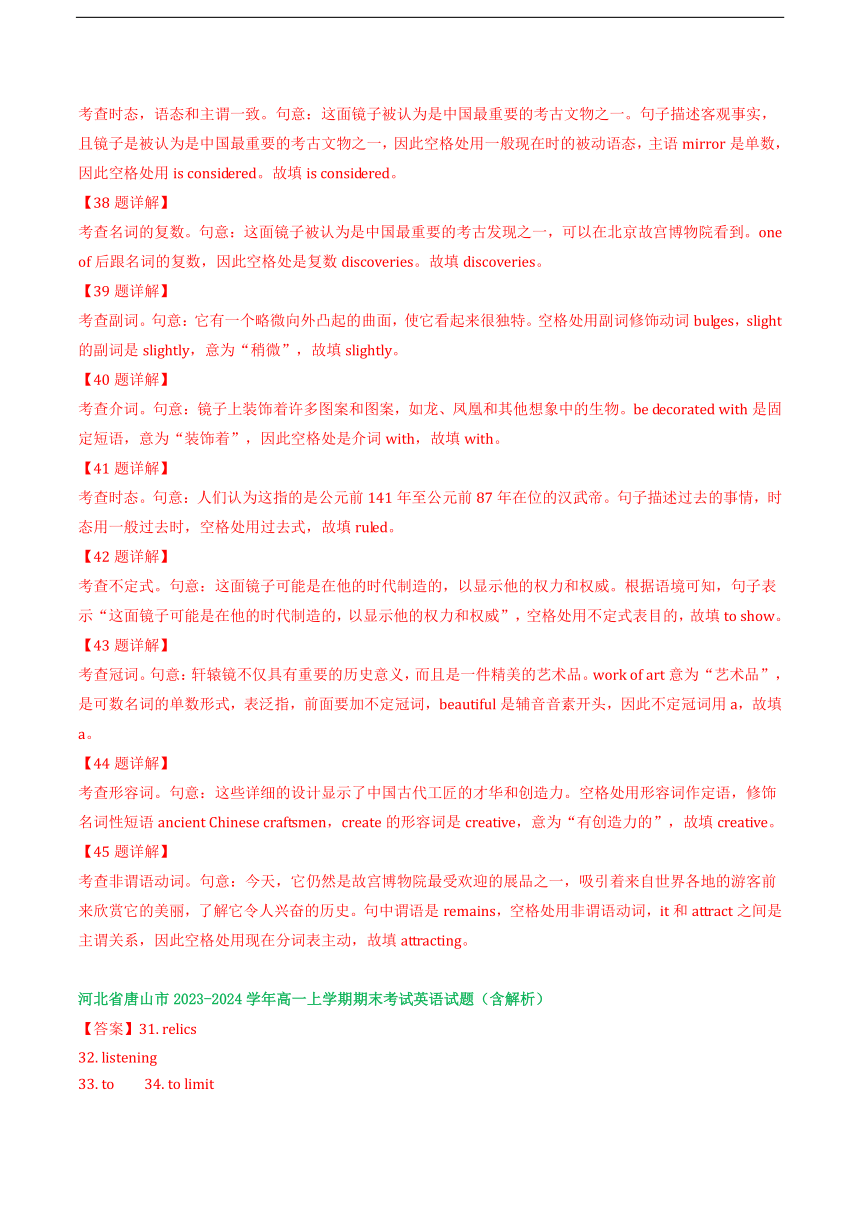 考查时态，语态和主谓一致。句意：这面镜子被认为是中国最重要的考古文物之一。句子描述客观事实，且镜子是被认为是中国最重要的考古文物之一，因此空格处用一般现在时的被动语态，主语 mirror 是单数，因此空格处用 is considered。故填 is considered。

【38 题详解】

考查名词的复数。句意：这面镜子被认为是中国最重要的考古发现之一，可以在北京故宫博物院看到。one of 后跟名词的复数，因此空格处是复数 discoveries。故填 discoveries。

【39 题详解】

考查副词。句意：它有一个略微向外凸起的曲面，使它看起来很独特。空格处用副词修饰动词 bulges，slight 的副词是 slightly，意为“稍微”，故填 slightly。

【40 题详解】

考查介词。句意：镜子上装饰着许多图案和图案，如龙、凤凰和其他想象中的生物。be decorated with 是固定短语，意为“装饰着”，因此空格处是介词 with，故填 with。

【41 题详解】

考查时态。句意：人们认为这指的是公元前 141 年至公元前 87 年在位的汉武帝。句子描述过去的事情，时态用一般过去时，空格处用过去式，故填 ruled。

【42 题详解】

考查不定式。句意：这面镜子可能是在他的时代制造的，以显示他的权力和权威。根据语境可知，句子表示“这面镜子可能是在他的时代制造的，以显示他的权力和权威”，空格处用不定式表目的，故填 to show。

【43 题详解】

考查冠词。句意：轩辕镜不仅具有重要的历史意义，而且是一件精美的艺术品。work of art 意为“艺术品”，是可数名词的单数形式，表泛指，前面要加不定冠词，beautiful 是辅音音素开头，因此不定冠词用 a，故填 a。

【44 题详解】

考查形容词。句意：这些详细的设计显示了中国古代工匠的才华和创造力。空格处用形容词作定语，修饰名词性短语 ancient Chinese craftsmen，create 的形容词是 creative，意为“有创造力的”，故填 creative。

【45 题详解】

考查非谓语动词。句意：今天，它仍然是故宫博物院最受欢迎的展品之一，吸引着来自世界各地的游客前来欣赏它的美丽，了解它令人兴奋的历史。句中谓语是 remains，空格处用非谓语动词，it 和 attract 之间是主谓关系，因此空格处用现在分词表主动，故填 attracting。

河北省唐山市 2023-2024 学年高一上学期期末考试英语试题（含解析）

【答案】31. relics

32. listening

33. to 34. to limit